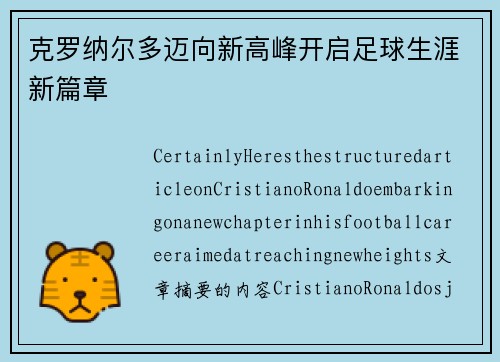 克罗纳尔多迈向新高峰开启足球生涯新篇章

CertainlyHeresthestructuredarticleonCristianoRonaldoembarkingonanewchapterinhisfootballcareeraimedatreachingnewheights文章摘要的内容CristianoRonaldosj